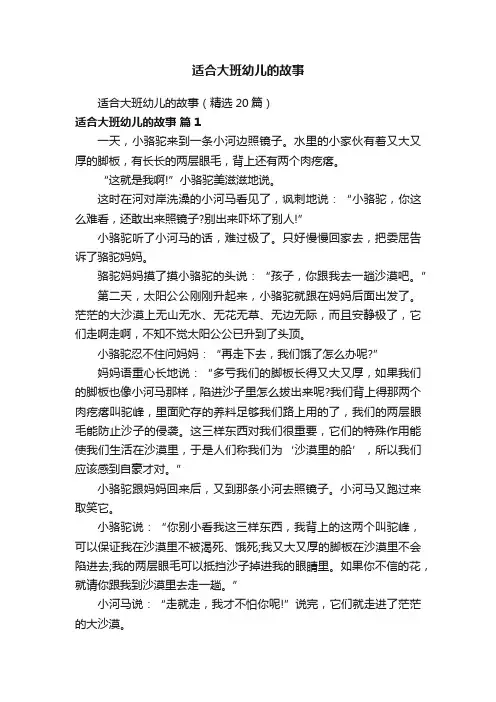 适合大班幼儿的故事

适合大班幼儿的故事（精选 20 篇）

适合大班幼儿的故事 篇 1

一天，小骆驼来到一条小河边照镜子。水里的小家伙有着又大又厚的脚板，有长长的两层眼毛，背上还有两个肉疙瘩。

“这就是我啊!”小骆驼美滋滋地说。

这时在河对岸洗澡的小河马看见了，讽刺地说：“小骆驼，你这么难看，还敢出来照镜子?别出来吓坏了别人!”

小骆驼听了小河马的话，难过极了。只好慢慢回家去，把委屈告诉了骆驼妈妈。

骆驼妈妈摸了摸小骆驼的头说：“孩子，你跟我去一趟沙漠吧。”

第二天，太阳公公刚刚升起来，小骆驼就跟在妈妈后面出发了。茫茫的大沙漠上无山无水、无花无草、无边无际，而且安静极了，它们走啊走啊，不知不觉太阳公公已升到了头顶。

小骆驼忍不住问妈妈：“再走下去，我们饿了怎么办呢?”

妈妈语重心长地说：“多亏我们的脚板长得又大又厚，如果我们的脚板也像小河马那样，陷进沙子里怎么拔出来呢?我们背上得那两个肉疙瘩叫驼峰，里面贮存的养料足够我们路上用的了，我们的两层眼毛能防止沙子的侵袭。这三样东西对我们很重要，它们的特殊作用能使我们生活在沙漠里，于是人们称我们为‘沙漠里的船’，所以我们应该感到自豪才对。”

小骆驼跟妈妈回来后，又到那条小河去照镜子。小河马又跑过来取笑它。

小骆驼说：“你别小看我这三样东西，我背上的这两个叫驼峰，可以保证我在沙漠里不被渴死、饿死;我又大又厚的脚板在沙漠里不会陷进去;我的两层眼毛可以抵挡沙子掉进我的眼睛里。如果你不信的花，就请你跟我到沙漠里去走一趟。”

小河马说：“走就走，我才不怕你呢!”说完，它们就走进了茫茫的大沙漠。